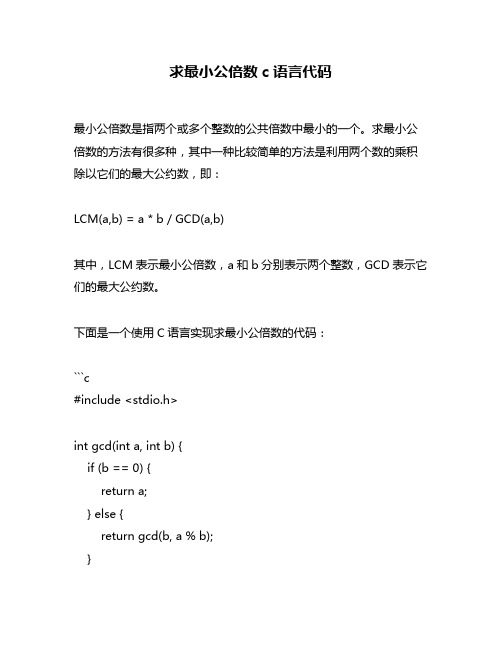 求最小公倍数 c 语言代码

最小公倍数是指两个或多个整数的公共倍数中最小的一个。求最小公倍数的方法有很多种，其中一种比较简单的方法是利用两个数的乘积除以它们的最大公约数，即：

LCM(a,b) = a * b / GCD(a,b)

其中，LCM 表示最小公倍数，a 和 b 分别表示两个整数，GCD 表示它们的最大公约数。

下面是一个使用 C 语言实现求最小公倍数的代码：

```c
#include <stdio.h>

int gcd(int a, int b) {
    if (b == 0) {
        return a;
    } else {
        return gcd(b, a % b);
    }